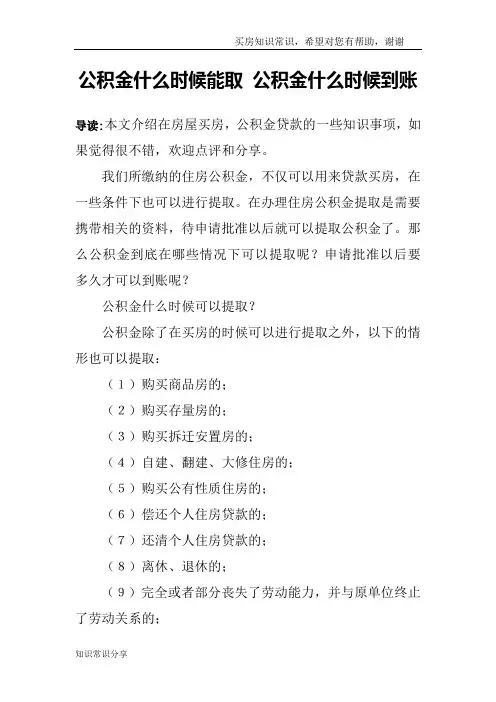 买房知识常识，希望对您有帮助，谢谢

公积金什么时候能取 公积金什么时候到账

导读:本文介绍在房屋买房，公积金贷款的一些知识事项，如果觉得很不错，欢迎点评和分享。

我们所缴纳的住房公积金，不仅可以用来贷款买房，在一些条件下也可以进行提取。在办理住房公积金提取是需要携带相关的资料，待申请批准以后就可以提取公积金了。那么公积金到底在哪些情况下可以提取呢？申请批准以后要多久才可以到账呢？

公积金什么时候可以提取？

公积金除了在买房的时候可以进行提取之外，以下的情形也可以提取：

（1）购买商品房的；

（2）购买存量房的；

（3）购买拆迁安置房的；

（4）自建、翻建、大修住房的；

（5）购买公有性质住房的；

（6）偿还个人住房贷款的；

（7）还清个人住房贷款的；

（8）离休、退休的；

（9）完全或者部分丧失了劳动能力，并与原单位终止了劳动关系的；

知识常识分享